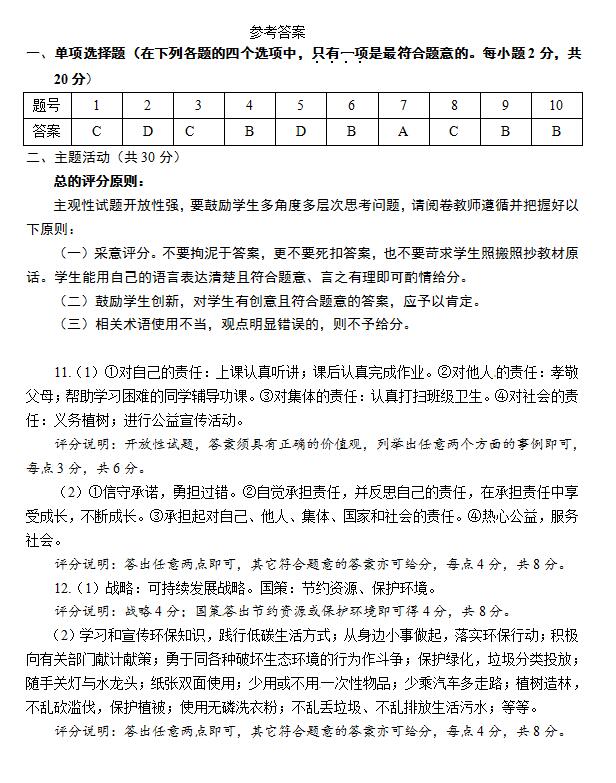 参考答案

一、单项选择题（在下列各题的四个选项中，只有一项是最符合题意的。每小题 2 分，共 20 分）

| 题号 | 1 | 2 | 3 | 4 | 5 | 6 | 7 | 8 | 9 | 10 |
|---|---|---|---|---|---|---|---|---|---|---|
| 答案 | C | D | C | B | D | B | A | C | B | B |

二、主题活动（共 30 分）

总的评分原则：

主观性试题开放性强，要鼓励学生多角度多层次思考问题，请阅卷教师遵循并把握好以下原则：

（一）采意评分。不要拘泥于答案，更不要死扣答案，也不要苛求学生照搬照抄教材原话。学生能用自己的语言表达清楚且符合题意、言之有理即可酌情给分。

（二）鼓励学生创新，对学生有创意且符合题意的答案，应予以肯定。

（三）相关术语使用不当，观点明显错误的，则不予给分。

11.（1）①对自己的责任：上课认真听讲；课后认真完成作业。②对他人的责任：孝敬父母；帮助学习困难的同学辅导功课。③对集体的责任：认真打扫班级卫生。④对社会的责任：义务植树；进行公益宣传活动。

评分说明：开放性试题，答案须具有正确的价值观，列举出任意两个方面的事例即可，每点 3 分，共 6 分。

（2）①信守承诺，勇担过错。②自觉承担责任，并反思自己的责任，在承担责任中享受成长，不断成长。③承担起对自己、他人、集体、国家和社会的责任。④热心公益，服务社会。

评分说明：答出任意两点即可，其它符合题意的答案亦可给分，每点 4 分，共 8 分。

12.（1）战略：可持续发展战略。国策：节约资源、保护环境。

评分说明：战略 4 分；国策答出节约资源或保护环境即可得 4 分，共 8 分。

（2）学习和宣传环保知识，践行低碳生活方式；从身边小事做起，落实环保行动；积极向有关部门献计献策；勇于同各种破坏生态环境的行为作斗争；保护绿化，垃圾分类投放；随手关灯与水龙头；纸张双面使用；少用或不用一次性物品；少乘汽车多走路；植树造林，不乱砍滥伐，保护植被；使用无磷洗衣粉；不乱丢垃圾、不乱排放生活污水；等等。

评分说明：答出任意两点即可，其它符合题意的答案亦可给分，每点 4 分，共 8 分。